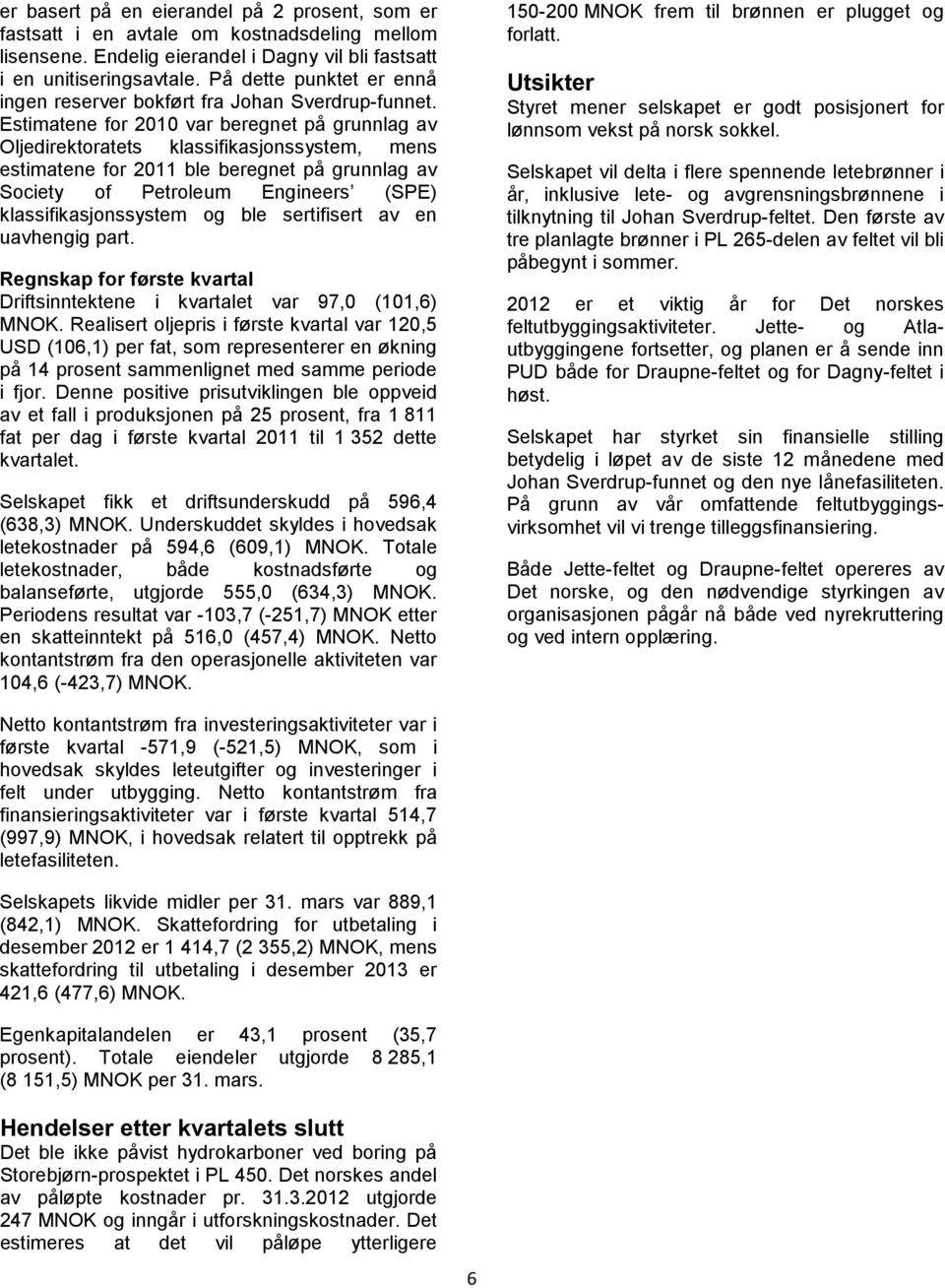 er basert på en eierandel på 2 prosent, som er fastsatt i en avtale om kostnadsdeling mellom lisensene. Endelig eierandel i Dagny vil bli fastsatt i en unitiseringsavtale. På dette punktet er ennå ingen reserver bokført fra Johan Sverdrup-funnet. Estimatene for 2010 var beregnet på grunnlag av Oljedirektoratets klassifikasjonssystem, mens estimatene for 2011 ble beregnet på grunnlag av Society of Petroleum Engineers' (SPE) klassifikasjonssystem og ble sertifisert av en uavhengig part.

Regnskap for første kvartal
Driftsinntektene i kvartalet var 97,0 (101,6) MNOK. Realisert oljepris i første kvartal var 120,5 USD (106,1) per fat, som representerer en økning på 14 prosent sammenlignet med samme periode i fjor. Denne positive prisutviklingen ble oppveid av et fall i produksjonen på 25 prosent, fra 1 811 fat per dag i første kvartal 2011 til 1 352 dette kvartalet.

Selskapet fikk et driftsunderskudd på 596,4 (638,3) MNOK. Underskuddet skyldes i hovedsak letekostnader på 594,6 (609,1) MNOK. Totale letekostnader, både kostnadsførte og balanseførte, utgjorde 555,0 (634,3) MNOK. Periodens resultat var -103,7 (-251,7) MNOK etter en skatteinntekt på 516,0 (457,4) MNOK. Netto kontantstrøm fra den operasjonelle aktiviteten var 104,6 (-423,7) MNOK.

Netto kontantstrøm fra investeringsaktiviteter var i første kvartal -571,9 (-521,5) MNOK, som i hovedsak skyldes leteutgifter og investeringer i felt under utbygging. Netto kontantstrøm fra finansieringsaktiviteter var i første kvartal 514,7 (997,9) MNOK, i hovedsak relatert til opptrekk på letefasiliteten.

Selskapets likvide midler per 31. mars var 889,1 (842,1) MNOK. Skattefordring for utbetaling i desember 2012 er 1 414,7 (2 355,2) MNOK, mens skattefordring til utbetaling i desember 2013 er 421,6 (477,6) MNOK.

Egenkapitalandelen er 43,1 prosent (35,7 prosent). Totale eiendeler utgjorde 8 285,1 (8 151,5) MNOK per 31. mars.

Hendelser etter kvartalets slutt
Det ble ikke påvist hydrokarboner ved boring på Storebjørn-prospektet i PL 450. Det norskes andel av påløpte kostnader pr. 31.3.2012 utgjorde 247 MNOK og inngår i utforskningskostnader. Det estimeres at det vil påløpe ytterligere 150-200 MNOK frem til brønnen er plugget og forlatt.

Utsikter
Styret mener selskapet er godt posisjonert for lønnsom vekst på norsk sokkel.

Selskapet vil delta i flere spennende letebrønner i år, inklusive lete- og avgrensningsbrønnene i tilknytning til Johan Sverdrup-feltet. Den første av tre planlagte brønner i PL 265-delen av feltet vil bli påbegynt i sommer.

2012 er et viktig år for Det norskes feltutbyggingsaktiviteter. Jette- og Atla-utbyggingene fortsetter, og planen er å sende inn PUD både for Draupne-feltet og for Dagny-feltet i høst.

Selskapet har styrket sin finansielle stilling betydelig i løpet av de siste 12 månedene med Johan Sverdrup-funnet og den nye lånefasiliteten. På grunn av vår omfattende feltutbyggingsvirksomhet vil vi trenge tilleggsfinansiering.

Både Jette-feltet og Draupne-feltet opereres av Det norske, og den nødvendige styrkingen av organisasjonen pågår nå både ved nyrekruttering og ved intern opplæring.

6